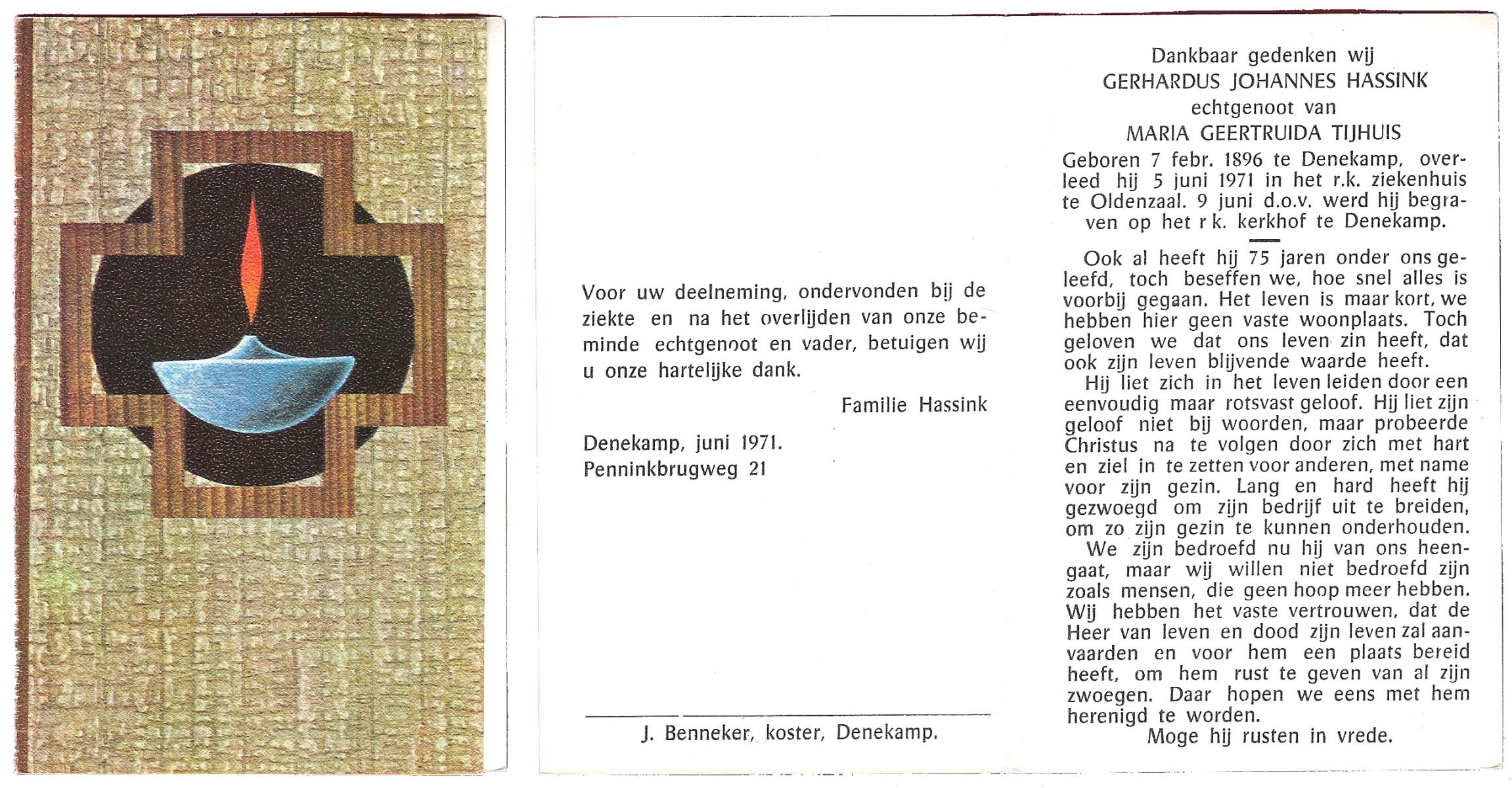 Voor uw deelneming, ondervonden bij de ziekte en na het overlijden van onze beminde echtgenoot en vader, betuigen wij u onze hartelijke dank.

Familie Hassink

Denekamp, juni 1971.
Penninkbrugweg 21

J. Benneker, koster, Denekamp.

Dankbaar gedenken wij
GERHARDUS JOHANNES HASSINK
echtgenoot van
MARIA GEERTRUIDA TIJHUIS

Geboren 7 febr. 1896 te Denekamp, overleed hij 5 juni 1971 in het r.k. ziekenhuis te Oldenzaal. 9 juni d.o.v. werd hij begraven op het r k. kerkhof te Denekamp.

Ook al heeft hij 75 jaren onder ons geleefd, toch beseffen we, hoe snel alles is voorbij gegaan. Het leven is maar kort, we hebben hier geen vaste woonplaats. Toch geloven we dat ons leven zin heeft, dat ook zijn leven blijvende waarde heeft.

Hij liet zich in het leven leiden door een eenvoudig maar rotsvast geloof. Hij liet zijn geloof niet bij woorden, maar probeerde Christus na te volgen door zich met hart en ziel in te zetten voor anderen, met name voor zijn gezin. Lang en hard heeft hij gezwoegd om zijn bedrijf uit te breiden, om zo zijn gezin te kunnen onderhouden.

We zijn bedroefd nu hij van ons heengaat, maar wij willen niet bedroefd zijn zoals mensen, die geen hoop meer hebben. Wij hebben het vaste vertrouwen, dat de Heer van leven en dood zijn leven zal aanvaarden en voor hem een plaats bereid heeft, om hem rust te geven van al zijn zwoegen. Daar hopen we eens met hem herenigd te worden.

Moge hij rusten in vrede.